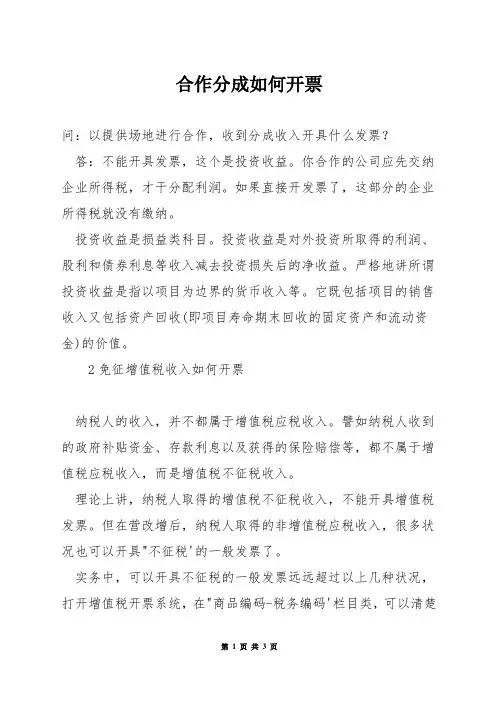 合作分成如何开票

问：以提供场地进行合作，收到分成收入开具什么发票？

答：不能开具发票，这个是投资收益。你合作的公司应先交纳企业所得税，才于分配利润。如果直接开发票了，这部分的企业所得税就没有缴纳。

投资收益是损益类科目。投资收益是对外投资所取得的利润、股利和债券利息等收入减去投资损失后的净收益。严格地讲所谓投资收益是指以项目为边界的货币收入等。它既包括项目的销售收入又包括资产回收(即项目寿命期末回收的固定资产和流动资金)的价值。

2 免征增值税收入如何开票

纳税人的收入，并不都属于增值税应税收入。譬如纳税人收到的政府补贴资金、存款利息以及获得的保险赔偿等，都不属于增值税应税收入，而是增值税不征税收入。

理论上讲，纳税人取得的增值税不征税收入，不能开具增值税发票。但在营改增后，纳税人取得的非增值税应税收入，很多状况也可以开具"不征税'的一般发票了。

实务中，可以开具不征税的一般发票远远超过以上几种状况，打开增值税开票系统，在"商品编码-税务编码'栏目类，可以清楚

第 1 页 共 3 页